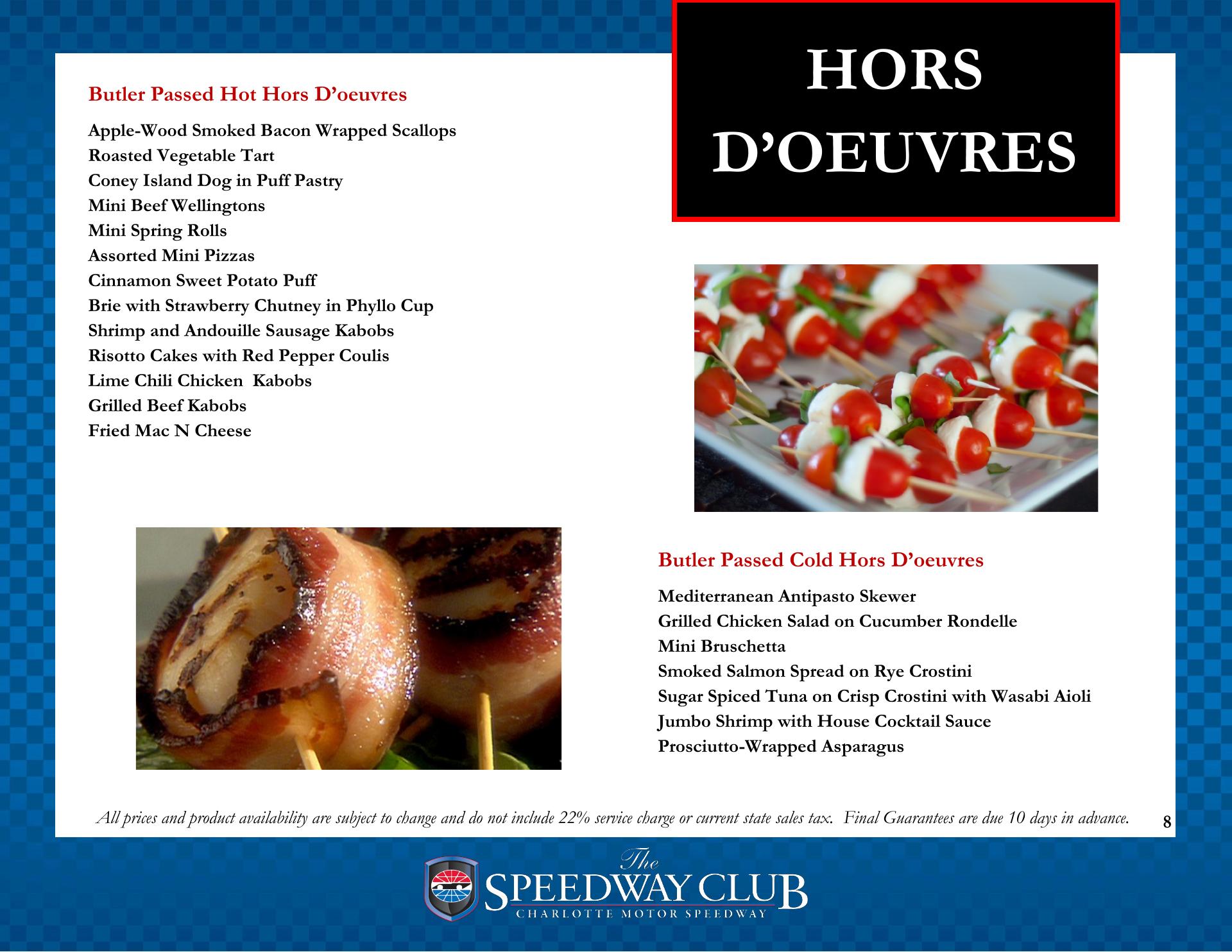 HORS D'OEUVRES

Butler Passed Hot Hors D'oeuvres

Apple-Wood Smoked Bacon Wrapped Scallops
Roasted Vegetable Tart
Coney Island Dog in Puff Pastry
Mini Beef Wellingtons
Mini Spring Rolls
Assorted Mini Pizzas
Cinnamon Sweet Potato Puff
Brie with Strawberry Chutney in Phyllo Cup
Shrimp and Andouille Sausage Kabobs
Risotto Cakes with Red Pepper Coulis
Lime Chili Chicken Kabobs
Grilled Beef Kabobs
Fried Mac N Cheese

Butler Passed Cold Hors D'oeuvres

Mediterranean Antipasto Skewer
Grilled Chicken Salad on Cucumber Rondelle
Mini Bruschetta
Smoked Salmon Spread on Rye Crostini
Sugar Spiced Tuna on Crisp Crostini with Wasabi Aioli
Jumbo Shrimp with House Cocktail Sauce
Prosciutto-Wrapped Asparagus

All prices and product availability are subject to change and do not include 22% service charge or current state sales tax. Final Guarantees are due 10 days in advance.

8

The SPEEDWAY CLUB
CHARLOTTE MOTOR SPEEDWAY